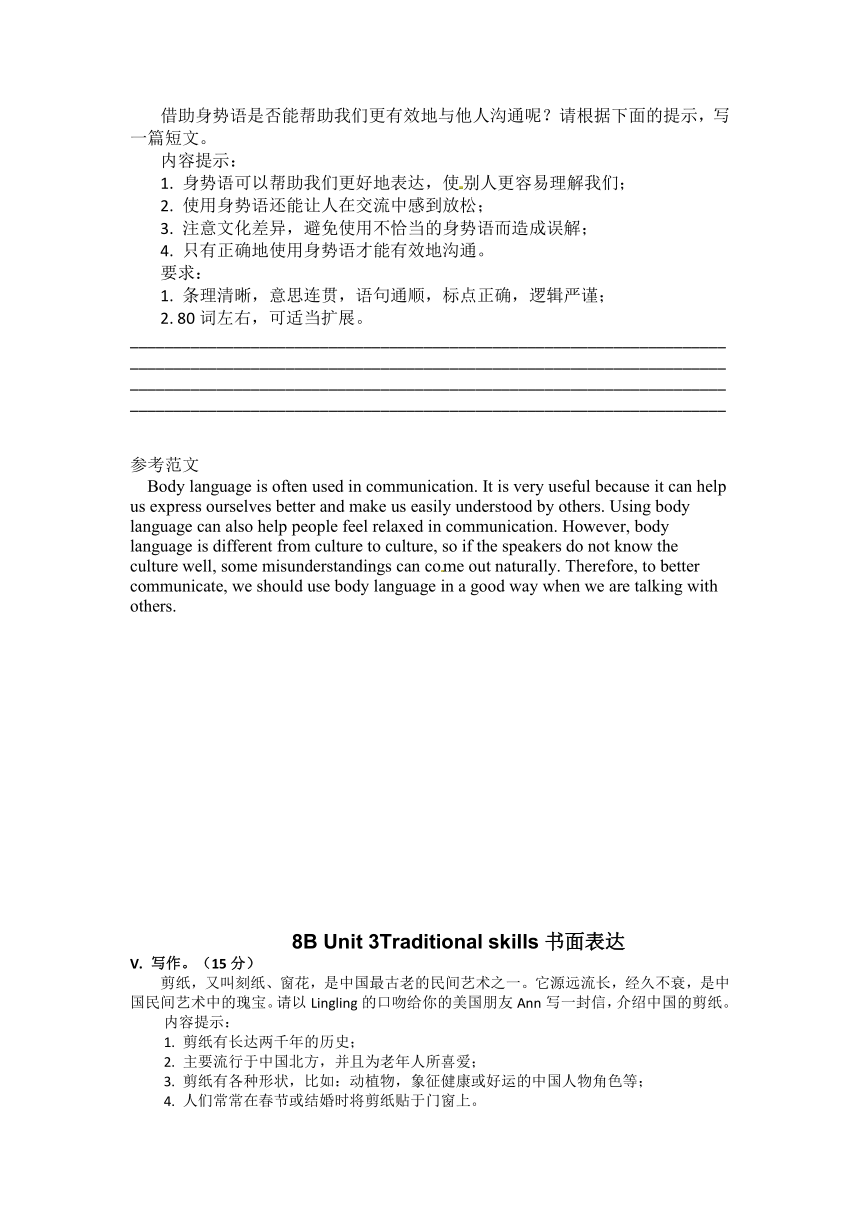 借助身势语是否能帮助我们更有效地与他人沟通呢？请根据下面的提示，写一篇短文。

内容提示：

1. 身势语可以帮助我们更好地表达，使别人更容易理解我们；
2. 使用身势语还能让人在交流中感到放松；
3. 注意文化差异，避免使用不恰当的身势语而造成误解；
4. 只有正确地使用身势语才能有效地沟通。

要求：

1. 条理清晰，意思连贯，语句通顺，标点正确，逻辑严谨；
2. 80 词左右，可适当扩展。

参考范文

Body language is often used in communication. It is very useful because it can help us express ourselves better and make us easily understood by others. Using body language can also help people feel relaxed in communication. However, body language is different from culture to culture, so if the speakers do not know the culture well, some misunderstandings can come out naturally. Therefore, to better communicate, we should use body language in a good way when we are talking with others.

8B Unit 3Traditional skills 书面表达

V. 写作。（15 分）

剪纸，又叫刻纸、窗花，是中国最古老的民间艺术之一。它源远流长，经久不衰，是中国民间艺术中的瑰宝。请以 Lingling 的口吻给你的美国朋友 Ann 写一封信，介绍中国的剪纸。

内容提示：

1. 剪纸有长达两千年的历史；
2. 主要流行于中国北方，并且为老年人所喜爱；
3. 剪纸有各种形状，比如：动植物，象征健康或好运的中国人物角色等；
4. 人们常常在春节或结婚时将剪纸贴于门窗上。